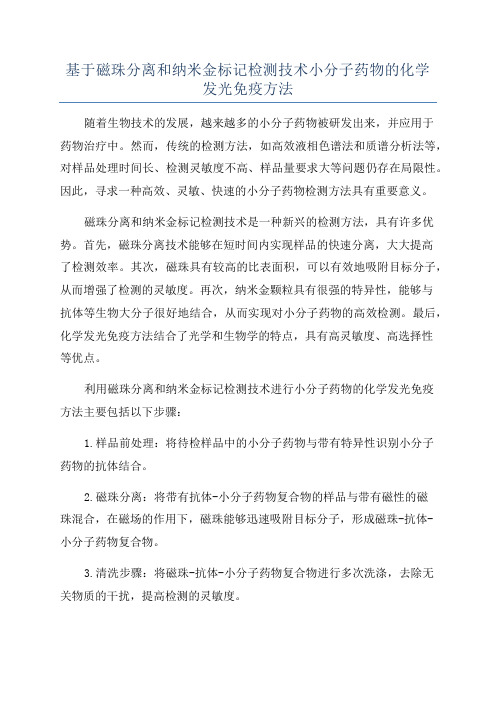 基于磁珠分离和纳米金标记检测技术小分子药物的化学发光免疫方法

随着生物技术的发展，越来越多的小分子药物被研发出来，并应用于药物治疗中。然而，传统的检测方法，如高效液相色谱法和质谱分析法等，对样品处理时间长、检测灵敏度不高、样品量要求大等问题仍存在局限性。因此，寻求一种高效、灵敏、快速的小分子药物检测方法具有重要意义。

磁珠分离和纳米金标记检测技术是一种新兴的检测方法，具有许多优势。首先，磁珠分离技术能够在短时间内实现样品的快速分离，大大提高了检测效率。其次，磁珠具有较高的比表面积，可以有效地吸附目标分子，从而增强了检测的灵敏度。再次，纳米金颗粒具有很强的特异性，能够与抗体等生物大分子很好地结合，从而实现对小分子药物的高效检测。最后，化学发光免疫方法结合了光学和生物学的特点，具有高灵敏度、高选择性等优点。

利用磁珠分离和纳米金标记检测技术进行小分子药物的化学发光免疫方法主要包括以下步骤：

1.样品前处理：将待检样品中的小分子药物与带有特异性识别小分子药物的抗体结合。

2.磁珠分离：将带有抗体-小分子药物复合物的样品与带有磁性的磁珠混合，在磁场的作用下，磁珠能够迅速吸附目标分子，形成磁珠-抗体-小分子药物复合物。

3.清洗步骤：将磁珠-抗体-小分子药物复合物进行多次洗涤，去除无关物质的干扰，提高检测的灵敏度。